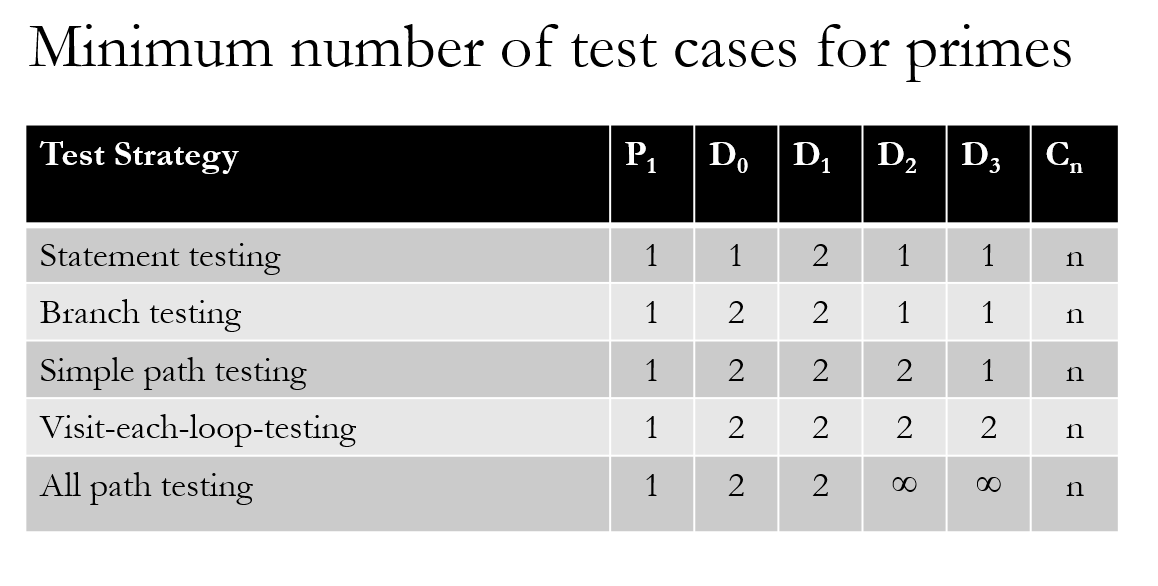 Minimum number of test cases for primes

| Test Strategy | $P_1$ | $D_0$ | $D_1$ | $D_2$ | $D_3$ | $C_n$ |
|---|---|---|---|---|---|---|
| Statement testing | 1 | 1 | 2 | 1 | 1 | n |
| Branch testing | 1 | 2 | 2 | 1 | 1 | n |
| Simple path testing | 1 | 2 | 2 | 2 | 1 | n |
| Visit-each-loop-testing | 1 | 2 | 2 | 2 | 2 | n |
| All path testing | 1 | 2 | 2 | $\infty$ | $\infty$ | n |